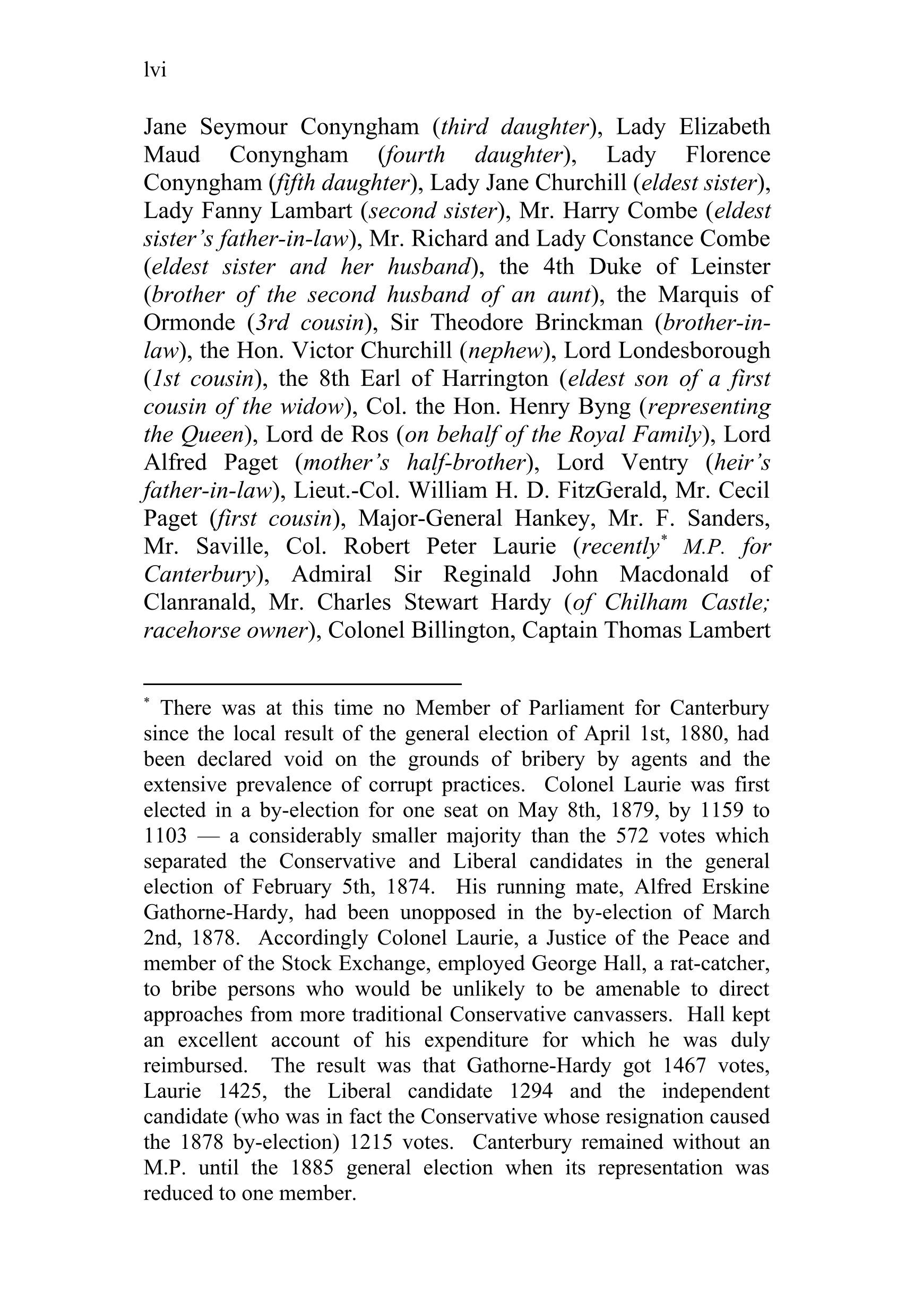 lvi

Jane Seymour Conyngham (third daughter), Lady Elizabeth Maud Conyngham (fourth daughter), Lady Florence Conyngham (fifth daughter), Lady Jane Churchill (eldest sister), Lady Fanny Lambart (second sister), Mr. Harry Combe (eldest sister's father-in-law), Mr. Richard and Lady Constance Combe (eldest sister and her husband), the 4th Duke of Leinster (brother of the second husband of an aunt), the Marquis of Ormonde (3rd cousin), Sir Theodore Brinckman (brother-in-law), the Hon. Victor Churchill (nephew), Lord Londesborough (1st cousin), the 8th Earl of Harrington (eldest son of a first cousin of the widow), Col. the Hon. Henry Byng (representing the Queen), Lord de Ros (on behalf of the Royal Family), Lord Alfred Paget (mother's half-brother), Lord Ventry (heir's father-in-law), Lieut.-Col. William H. D. FitzGerald, Mr. Cecil Paget (first cousin), Major-General Hankey, Mr. F. Sanders, Mr. Saville, Col. Robert Peter Laurie (recently* M.P. for Canterbury), Admiral Sir Reginald John Macdonald of Clanranald, Mr. Charles Stewart Hardy (of Chilham Castle; racehorse owner), Colonel Billington, Captain Thomas Lambert

* There was at this time no Member of Parliament for Canterbury since the local result of the general election of April 1st, 1880, had been declared void on the grounds of bribery by agents and the extensive prevalence of corrupt practices. Colonel Laurie was first elected in a by-election for one seat on May 8th, 1879, by 1159 to 1103 — a considerably smaller majority than the 572 votes which separated the Conservative and Liberal candidates in the general election of February 5th, 1874. His running mate, Alfred Erskine Gathorne-Hardy, had been unopposed in the by-election of March 2nd, 1878. Accordingly Colonel Laurie, a Justice of the Peace and member of the Stock Exchange, employed George Hall, a rat-catcher, to bribe persons who would be unlikely to be amenable to direct approaches from more traditional Conservative canvassers. Hall kept an excellent account of his expenditure for which he was duly reimbursed. The result was that Gathorne-Hardy got 1467 votes, Laurie 1425, the Liberal candidate 1294 and the independent candidate (who was in fact the Conservative whose resignation caused the 1878 by-election) 1215 votes. Canterbury remained without an M.P. until the 1885 general election when its representation was reduced to one member.